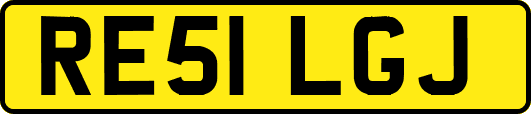 RE51 LGJ